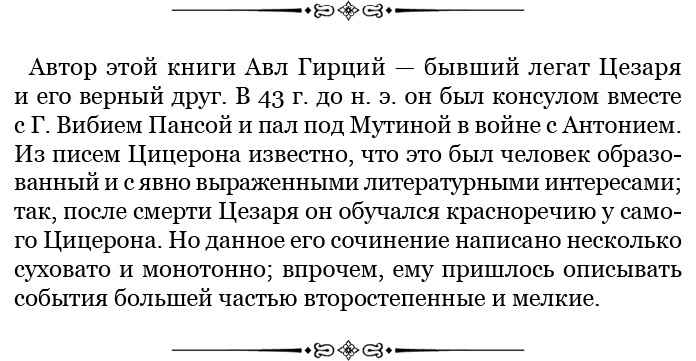 Автор этой книги Авл Гирций — бывший легат Цезаря и его верный друг. В 43 г. до н. э. он был консулом вместе с Г. Вибием Пансой и пал под Мутиной в войне с Антонием. Из писем Цицерона известно, что это был человек образованный и с явно выраженными литературными интересами; так, после смерти Цезаря он обучался красноречию у самого Цицерона. Но данное его сочинение написано несколько суховато и монотонно; впрочем, ему пришлось описывать события большей частью второстепенные и мелкие.